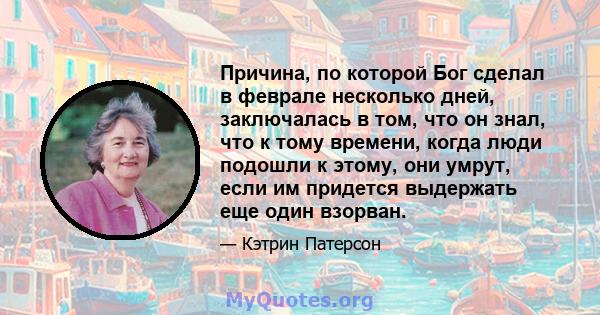 Причина, по которой Бог сделал в феврале несколько дней, заключалась в том, что он знал, что к тому времени, когда люди подошли к этому, они умрут, если им придется выдержать еще один взорван.

— Кэтрин Патерсон

MyQuotes.org